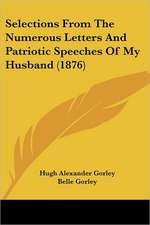 Selections From The Numerous Letters And Patriotic Speeches Of My Husband (1876)

Hugh Alexander Gorley
Belle Gorley